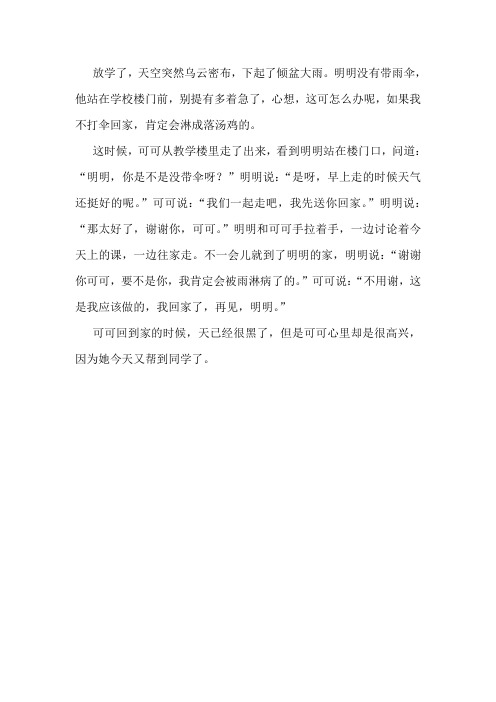 放学了，天空突然乌云密布，下起了倾盆大雨。明明没有带雨伞，他站在学校楼门前，别提有多着急了，心想，这可怎么办呢，如果我不打伞回家，肯定会淋成落汤鸡的。

这时候，可可从教学楼里走了出来，看到明明站在楼门口，问道：“明明，你是不是没带伞呀？”明明说：“是呀，早上走的时候天气还挺好的呢。”可可说：“我们一起走吧，我先送你回家。”明明说：“那太好了，谢谢你，可可。”明明和可可手拉着手，一边讨论着今天上的课，一边往家走。不一会儿就到了明明的家，明明说：“谢谢你可可，要不是你，我肯定会被雨淋病了的。”可可说：“不用谢，这是我应该做的，我回家了，再见，明明。”

可可回到家的时候，天已经很黑了，但是可可心里却是很高兴，因为她今天又帮到同学了。